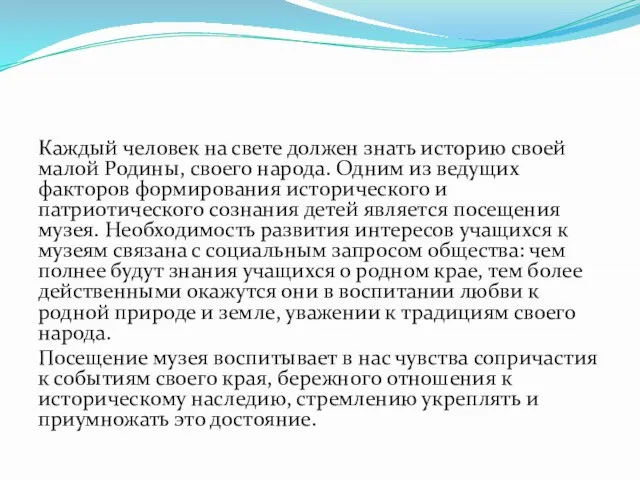 Каждый человек на свете должен знать историю своей малой Родины, своего народа. Одним из ведущих факторов формирования исторического и патриотического сознания детей является посещения музея. Необходимость развития интересов учащихся к музеям связана с социальным запросом общества: чем полнее будут знания учащихся о родном крае, тем более действенными окажутся они в воспитании любви к родной природе и земле, уважении к традициям своего народа.

Посещение музея воспитывает в нас чувства сопричастия к событиям своего края, бережного отношения к историческому наследию, стремлению укреплять и приумножать это достояние.